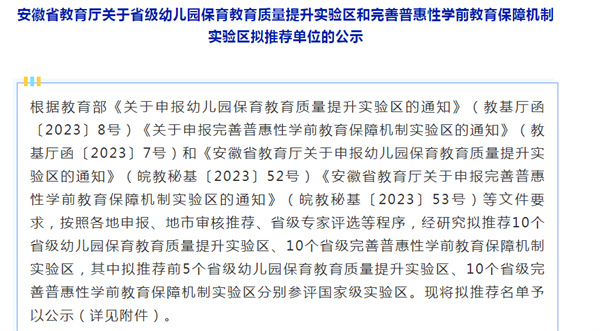 安徽省教育厅关于省级幼儿园保育教育质量提升实验区和完善普惠性学前教育保障机制实验区拟推荐单位的公示

根据教育部《关于申报幼儿园保育教育质量提升实验区的通知》（教基厅函〔2023〕8号）《关于申报完善普惠性学前教育保障机制实验区的通知》（教基厅函〔2023〕7号）和《安徽省教育厅关于申报幼儿园保育教育质量提升实验区的通知》（皖教秘基〔2023〕52号）《安徽省教育厅关于申报完善普惠性学前教育保障机制实验区的通知》（皖教秘基〔2023〕53号）等文件要求，按照各地申报、地市审核推荐、省级专家评选等程序，经研究拟推荐10个省级幼儿园保育教育质量提升实验区、10个省级完善普惠性学前教育保障机制实验区，其中拟推荐前5个省级幼儿园保育教育质量提升实验区、10个省级完善普惠性学前教育保障机制实验区分别参评国家级实验区。现将拟推荐名单予以公示（详见附件）。